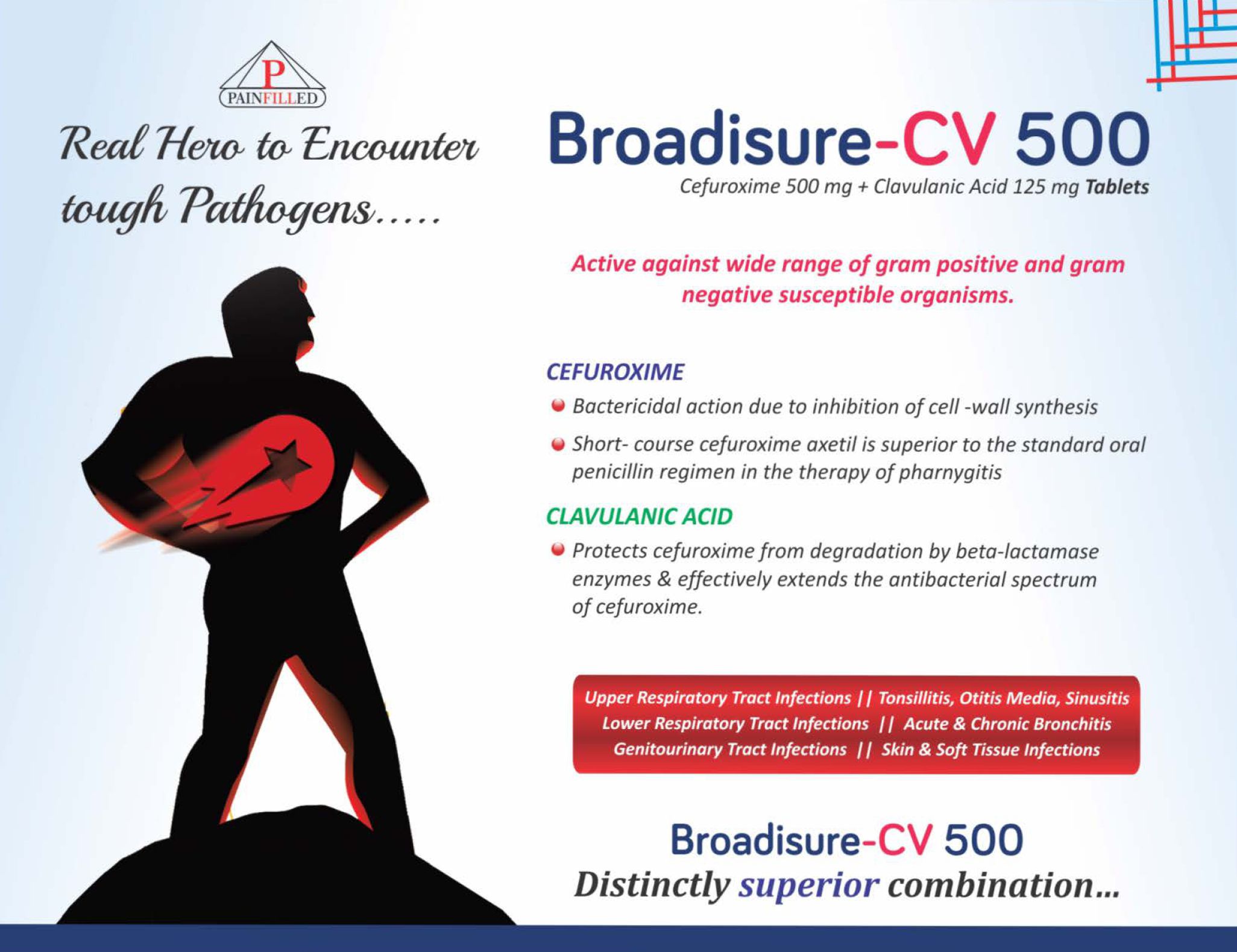 P
PAINFILLED

Real Hero to Encounter tough Pathogens.....

Broadisure-CV 500

Cefuroxime 500 mg + Clavulanic Acid 125 mg Tablets

Active against wide range of gram positive and gram negative susceptible organisms.

CEFUROXIME

• Bactericidal action due to inhibition of cell -wall synthesis
• Short- course cefuroxime axetil is superior to the standard oral penicillin regimen in the therapy of pharnygitis

CLAVULANIC ACID

• Protects cefuroxime from degradation by beta-lactamase enzymes & effectively extends the antibacterial spectrum of cefuroxime.

Upper Respiratory Tract Infections || Tonsillitis, Otitis Media, Sinusitis
Lower Respiratory Tract Infections || Acute & Chronic Bronchitis
Genitourinary Tract Infections || Skin & Soft Tissue Infections

Broadisure-CV 500
Distinctly superior combination...